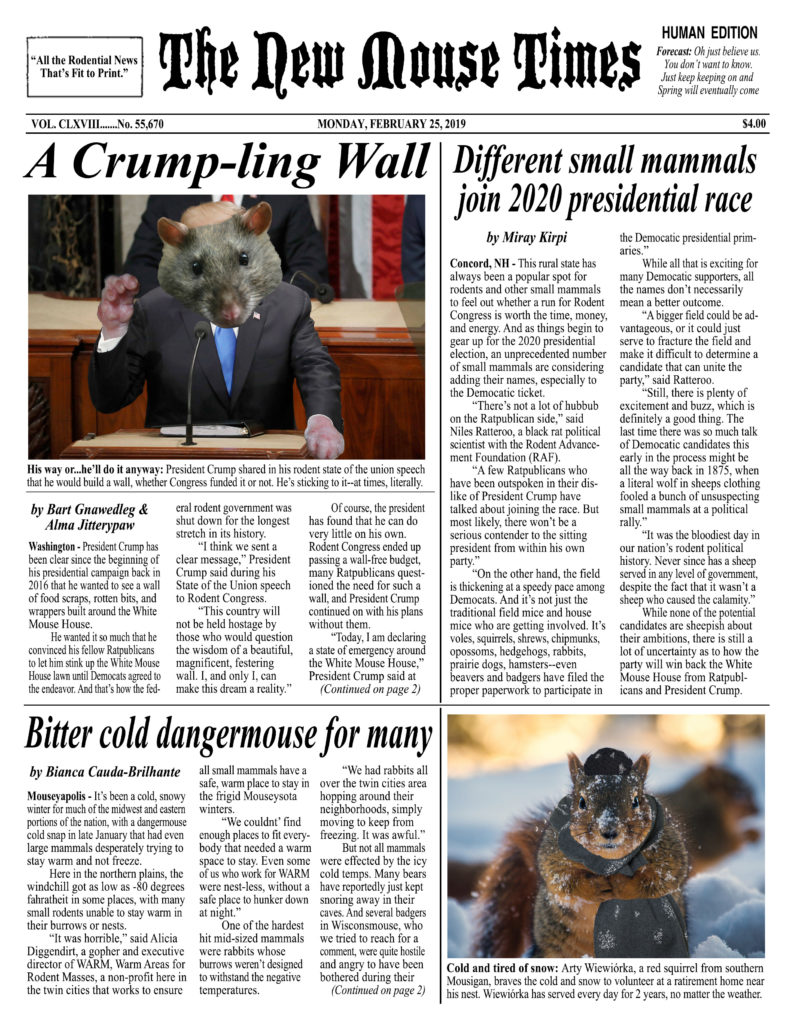 "All the Rodential News That's Fit to Print."

The New Mouse Times

HUMAN EDITION

Forecast: Oh just believe us. You don't want to know. Just keep keeping on and Spring will eventually come

VOL. CLXVIII.......No. 55,670

MONDAY, FEBRUARY 25, 2019

$4.00

A Crump-ling Wall

His way or...he'll do it anyway: President Crump shared in his rodent state of the union speech that he would build a wall, whether Congress funded it or not. He's sticking to it--at times, literally.

by Bart Gnawedleg & Alma Jitterypaw

Washington - President Crump has been clear since the beginning of his presidential campaign back in 2016 that he wanted to see a wall of food scraps, rotten bits, and wrappers built around the White Mouse House.

He wanted it so much that he convinced his fellow Ratpublicans to let him stink up the White Mouse House lawn until Democats agreed to the endeavor. And that's how the federal rodent government was shut down for the longest stretch in its history.

"I think we sent a clear message," President Crump said during his State of the Union speech to Rodent Congress.

"This country will not be held hostage by those who would question the wisdom of a beautiful, magnificent, festering wall. I, and only I, can make this dream a reality."

Of course, the president has found that he can do very little on his own. Rodent Congress ended up passing a wall-free budget, many Ratpublicans questioned the need for such a wall, and President Crump continued on with his plans without them.

"Today, I am declaring a state of emergency around the White Mouse House," President Crump said at

(Continued on page 2)

Different small mammals join 2020 presidential race

by Miray Kirpi

Concord, NH - This rural state has always been a popular spot for rodents and other small mammals to feel out whether a run for Rodent Congress is worth the time, money, and energy. And as things begin to gear up for the 2020 presidential election, an unprecedented number of small mammals are considering adding their names, especially to the Democatic ticket.

"There's not a lot of hubbub on the Ratpublican side," said Niles Ratteroo, a black rat political scientist with the Rodent Advancement Foundation (RAF).

"A few Ratpublicans who have been outspoken in their dislike of President Crump have talked about joining the race. But most likely, there won't be a serious contender to the sitting president from within his own party."

"On the other hand, the field is thickening at a speedy pace among Democats. And it's not just the traditional field mice and house mice who are getting involved. It's voles, squirrels, shrews, chipmunks, opossoms, hedgehogs, rabbits, prairie dogs, hamsters--even beavers and badgers have filed the proper paperwork to participate in the Democatic presidential primaries."

While all that is exciting for many Democatic supporters, all the names don't necessarily mean a better outcome.

"A bigger field could be advantageous, or it could just serve to fracture the field and make it difficult to determine a candidate that can unite the party," said Ratteroo.

"Still, there is plenty of excitement and buzz, which is definitely a good thing. The last time there was so much talk of Democatic candidates this early in the process might be all the way back in 1875, when a literal wolf in sheeps clothing fooled a bunch of unsuspecting small mammals at a political rally."

"It was the bloodiest day in our nation's rodent political history. Never since has a sheep served in any level of government, despite the fact that it wasn't a sheep who caused the calamity."

While none of the potential candidates are sheepish about their ambitions, there is still a lot of uncertainty as to how the party will win back the White Mouse House from Ratpublicans and President Crump.

Bitter cold dangermouse for many

by Bianca Cauda-Brilhante

Mouseyapolis - It's been a cold, snowy winter for much of the midwest and eastern portions of the nation, with a dangermouse cold snap in late January that had even large mammals desperately trying to stay warm and not freeze.

Here in the northern plains, the windchill got as low as -80 degrees fahratheit in some places, with many small rodents unable to stay warm in their burrows or nests.

"It was horrible," said Alicia Diggendirt, a gopher and executive director of WARM, Warm Areas for Rodent Masses, a non-profit here in the twin cities that works to ensure all small mammals have a safe, warm place to stay in the frigid Mouseysota winters.

"We couldnt' find enough places to fit everybody that needed a warm space to stay. Even some of us who work for WARM were nest-less, without a safe place to hunker down at night."

One of the hardest hit mid-sized mammals were rabbits whose burrows weren't designed to withstand the negative temperatures.

"We had rabbits all over the twin cities area hopping around their neighborhoods, simply moving to keep from freezing. It was awful."

But not all mammals were effected by the icy cold temps. Many bears have reportedly just kept snoring away in their caves. And several badgers in Wisconsmouse, who we tried to reach for a comment, were quite hostile and angry to have been bothered during their

(Continued on page 2)

Cold and tired of snow: Arty Wiewiórka, a red squirrel from southern Mousigan, braves the cold and snow to volunteer at a ratirement home near his nest. Wiewiórka has served every day for 2 years, no matter the weather.